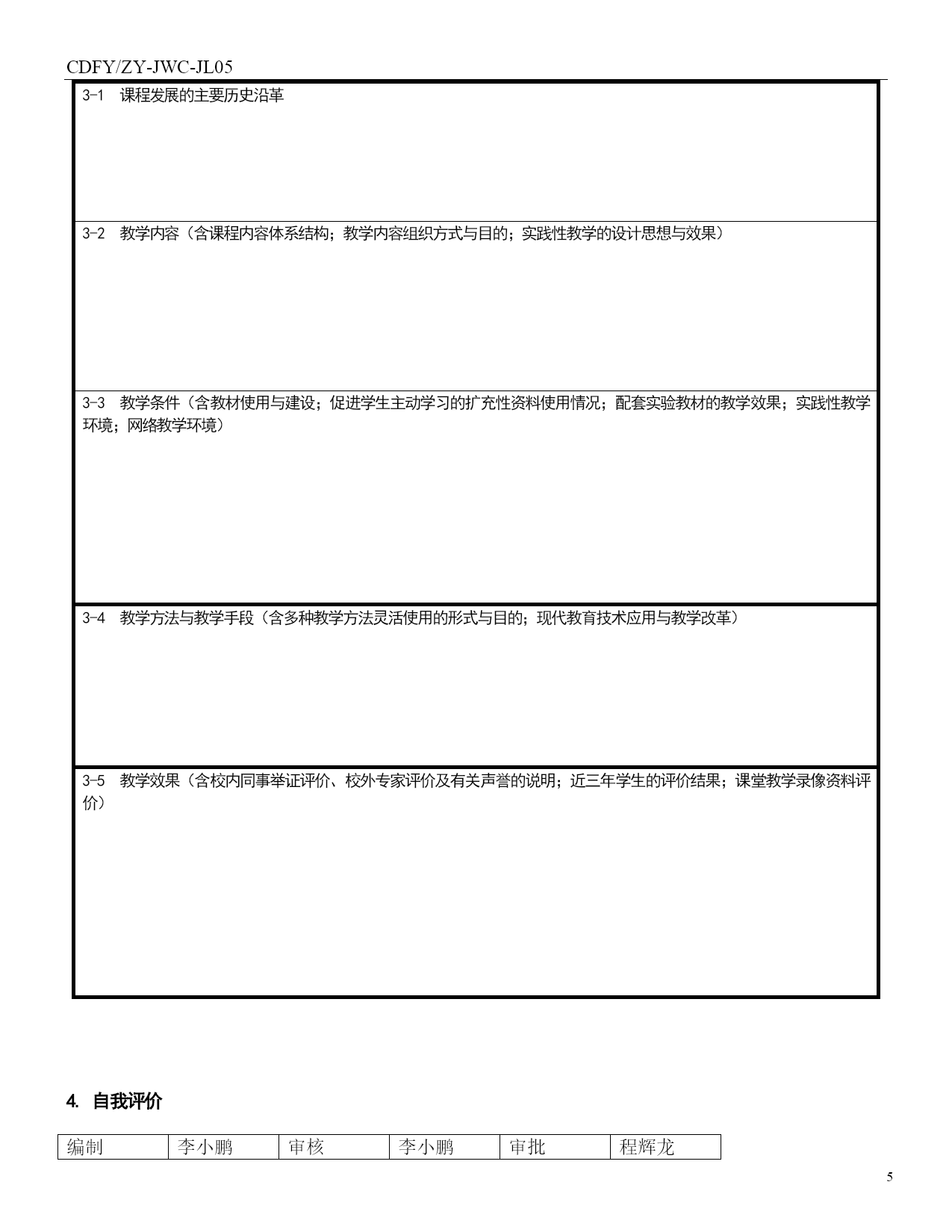 CDFY/ZY-JWC-JL05

3-1　课程发展的主要历史沿革

3-2　教学内容（含课程内容体系结构；教学内容组织方式与目的；实践性教学的设计思想与效果）

3-3　教学条件（含教材使用与建设；促进学生主动学习的扩充性资料使用情况；配套实验教材的教学效果；实践性教学环境；网络教学环境）

3-4　教学方法与教学手段（含多种教学方法灵活使用的形式与目的；现代教育技术应用与教学改革）

3-5　教学效果（含校内同事举证评价、校外专家评价及有关声誉的说明；近三年学生的评价结果；课堂教学录像资料评价）

4. 自我评价

| 编制 | 李小鹏 | 审核 | 李小鹏 | 审批 | 程辉龙 |
|---|---|---|---|---|---|

5